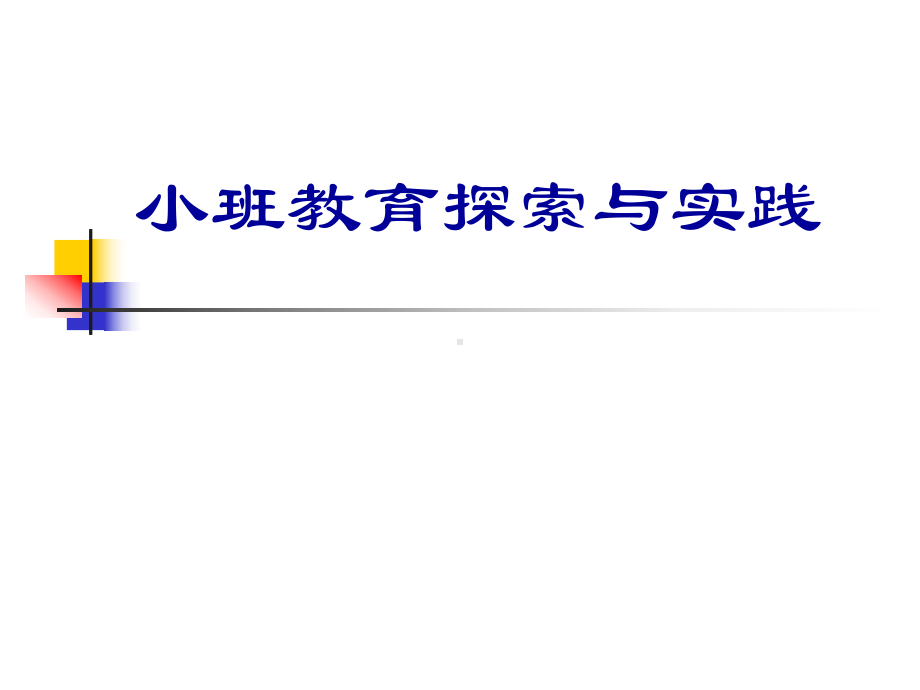 小班教育探索与实践